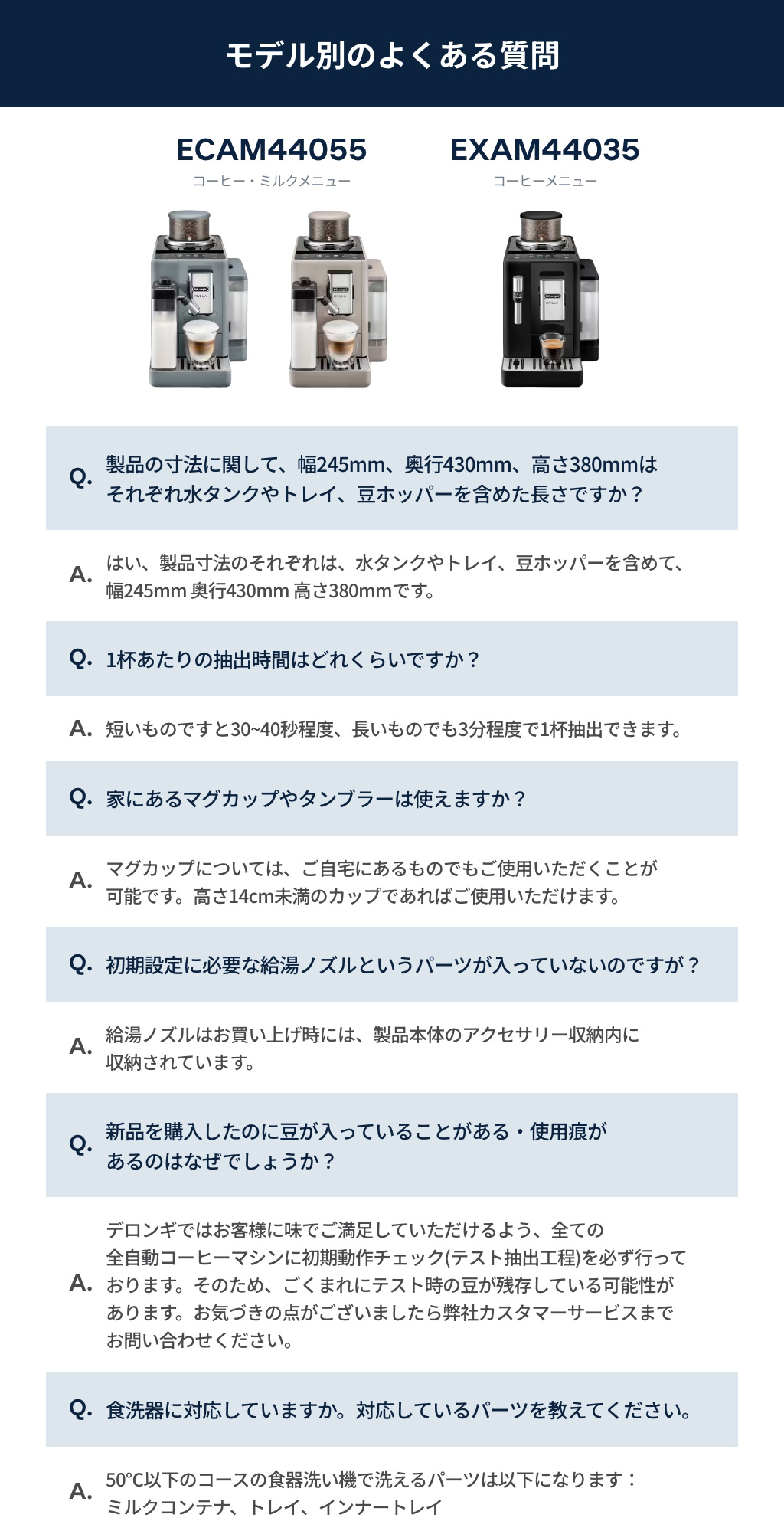 モデル別のよくある質問

ECAM44055
コーヒー・ミルクメニュー

EXAM44035
コーヒーメニュー

Q. 製品の寸法に関して、幅245mm、奥行430mm、高さ380mmはそれぞれ水タンクやトレイ、豆ホッパーを含めた長さですか？

A. はい、製品寸法のそれぞれは、水タンクやトレイ、豆ホッパーを含めて、幅245mm 奥行430mm 高さ380mmです。

Q. 1杯あたりの抽出時間はどれくらいですか？

A. 短いものですと30~40秒程度、長いものでも3分程度で1杯抽出できます。

Q. 家にあるマグカップやタンブラーは使えますか？

A. マグカップについては、ご自宅にあるものでもご使用いただくことが可能です。高さ14cm未満のカップであればご使用いただけます。

Q. 初期設定に必要な給湯ノズルというパーツが入っていないのですが？

A. 給湯ノズルはお買い上げ時には、製品本体のアクセサリー収納内に収納されています。

Q. 新品を購入したのに豆が入っていることがある・使用痕があるのはなぜでしょうか？

A. デロンギではお客様に味でご満足していただけるよう、全ての全自動コーヒーマシンに初期動作チェック(テスト抽出工程)を必ず行っております。そのため、ごくまれにテスト時の豆が残存している可能性があります。お気づきの点がございましたら弊社カスタマーサービスまでお問い合わせください。

Q. 食洗器に対応していますか。対応しているパーツを教えてください。

A. 50°C以下のコースの食器洗い機で洗えるパーツは以下になります：ミルクコンテナ、トレイ、インナートレイ